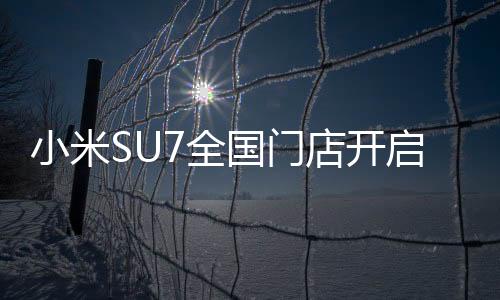 小米SU7全国门店开启